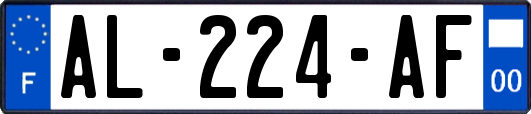 F
AL-224-AF
00